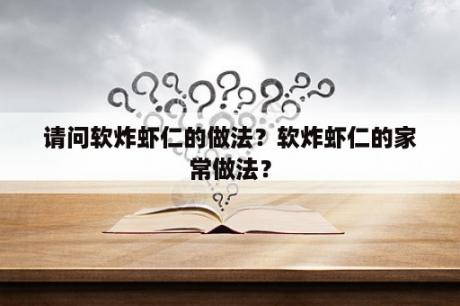 请问软炸虾仁的做法？软炸虾仁的家常做法？